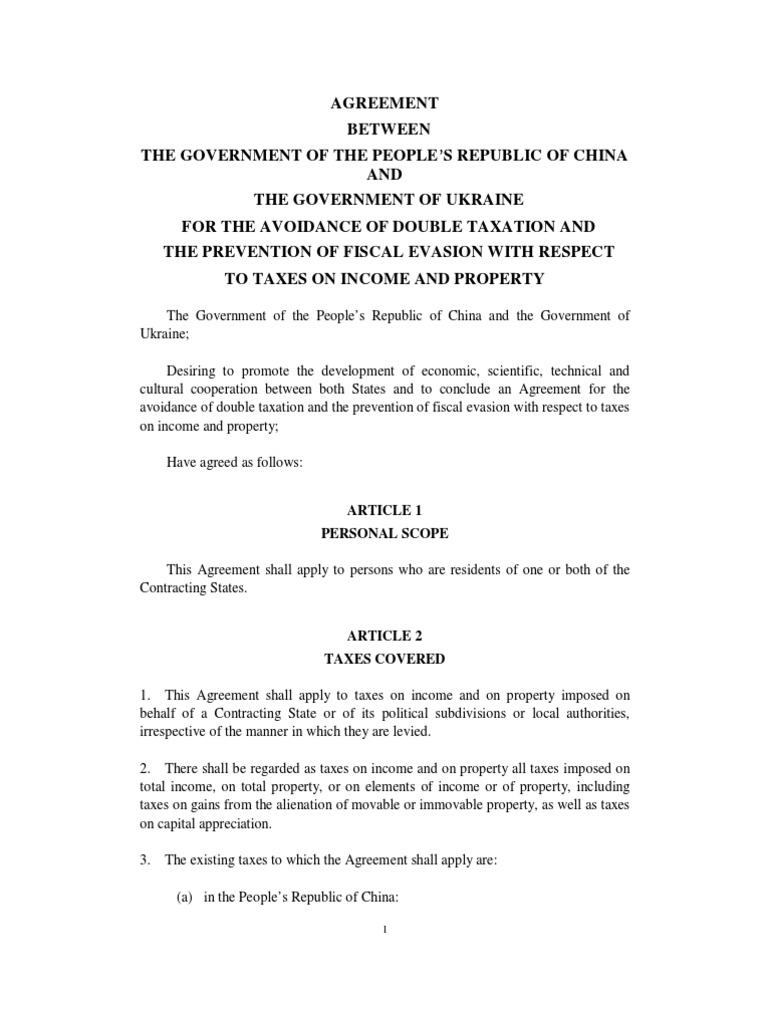 AGREEMENT
BETWEEN
THE GOVERNMENT OF THE PEOPLE'S REPUBLIC OF CHINA
AND
THE GOVERNMENT OF UKRAINE
FOR THE AVOIDANCE OF DOUBLE TAXATION AND
THE PREVENTION OF FISCAL EVASION WITH RESPECT
TO TAXES ON INCOME AND PROPERTY

The Government of the People's Republic of China and the Government of Ukraine;

Desiring to promote the development of economic, scientific, technical and cultural cooperation between both States and to conclude an Agreement for the avoidance of double taxation and the prevention of fiscal evasion with respect to taxes on income and property;

Have agreed as follows:

ARTICLE 1
PERSONAL SCOPE

This Agreement shall apply to persons who are residents of one or both of the Contracting States.

ARTICLE 2
TAXES COVERED

1. This Agreement shall apply to taxes on income and on property imposed on behalf of a Contracting State or of its political subdivisions or local authorities, irrespective of the manner in which they are levied.

2. There shall be regarded as taxes on income and on property all taxes imposed on total income, on total property, or on elements of income or of property, including taxes on gains from the alienation of movable or immovable property, as well as taxes on capital appreciation.

3. The existing taxes to which the Agreement shall apply are:

(a) in the People's Republic of China:

1